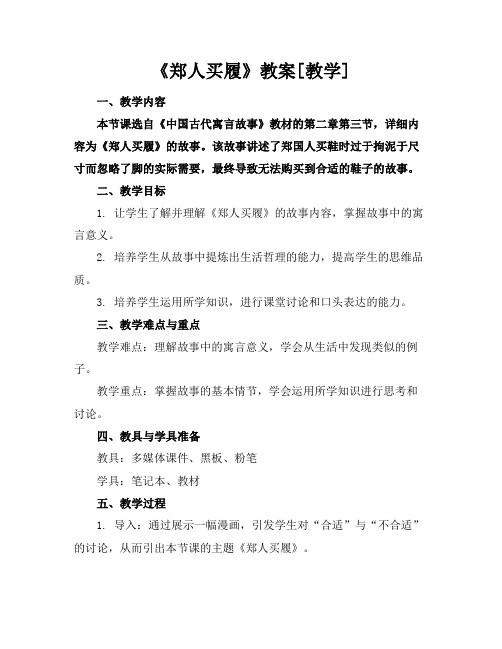 《郑人买履》教案[教学]

一、教学内容

本节课选自《中国古代寓言故事》教材的第二章第三节，详细内容为《郑人买履》的故事。该故事讲述了郑国人买鞋时过于拘泥于尺寸而忽略了脚的实际需要，最终导致无法购买到合适的鞋子的故事。

二、教学目标

1. 让学生了解并理解《郑人买履》的故事内容，掌握故事中的寓言意义。

2. 培养学生从故事中提炼出生活哲理的能力，提高学生的思维品质。

3. 培养学生运用所学知识，进行课堂讨论和口头表达的能力。

三、教学难点与重点

教学难点：理解故事中的寓言意义，学会从生活中发现类似的例子。

教学重点：掌握故事的基本情节，学会运用所学知识进行思考和讨论。

四、教具与学具准备

教具：多媒体课件、黑板、粉笔

学具：笔记本、教材

五、教学过程

1. 导入：通过展示一幅漫画，引发学生对“合适”与“不合适”的讨论，从而引出本节课的主题《郑人买履》。